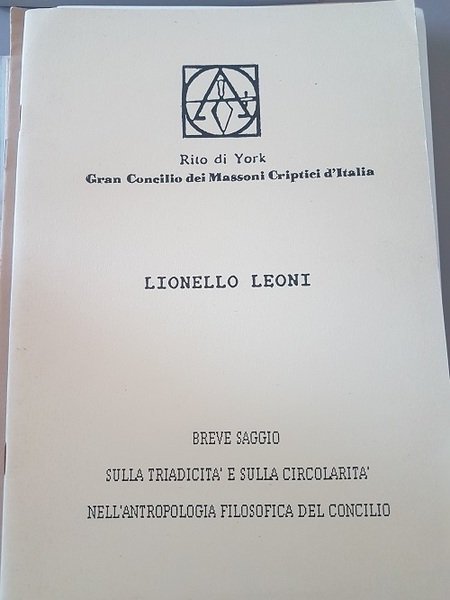 Rito di York
Gran Concilio dei Massoni Criptici d'Italia

LIONELLO LEONI

BREVE SAGGIO

SULLA TRIADICITA' E SULLA CIRCOLARITA'

NELL'ANTROPOLOGIA FILOSOFICA DEL CONCILIO